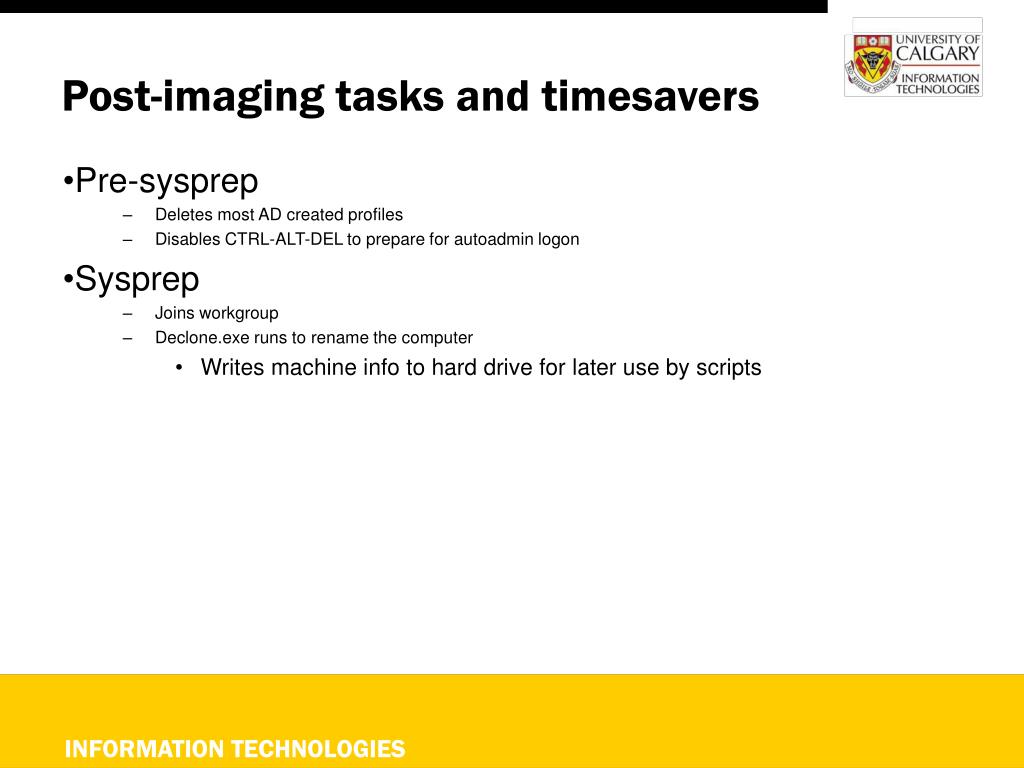 UNIVERSITY OF CALGARY
INFORMATION TECHNOLOGIES

Post-imaging tasks and timesavers

•Pre-sysprep
– Deletes most AD created profiles
– Disables CTRL-ALT-DEL to prepare for autoadmin logon

•Sysprep
– Joins workgroup
– Declone.exe runs to rename the computer
• Writes machine info to hard drive for later use by scripts

INFORMATION TECHNOLOGIES